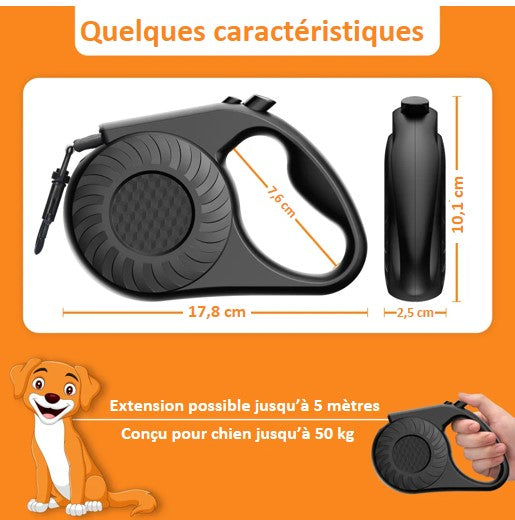 Quelques caractéristiques

7,6 cm

10,1 cm

17,8 cm

2,5 cm

Extension possible jusqu'à 5 mètres

Conçu pour chien jusqu'à 50 kg